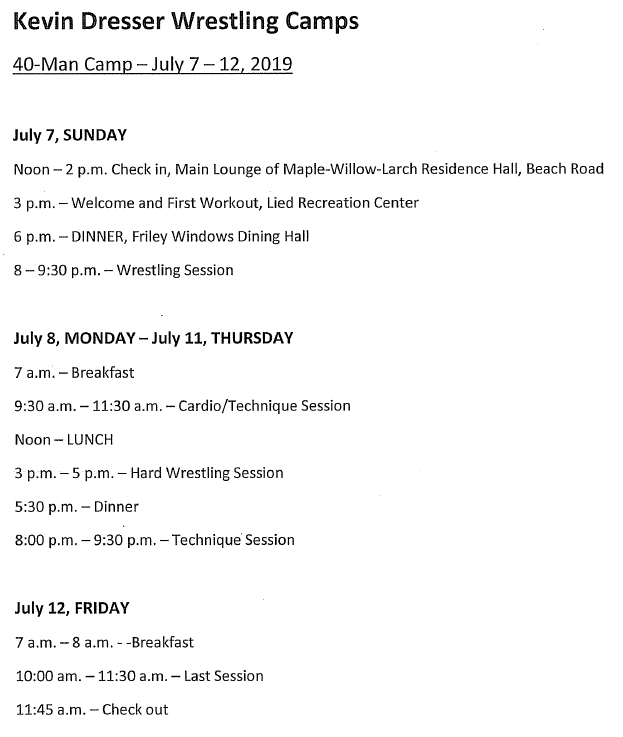 Kevin Dresser Wrestling Camps

40-Man Camp – July 7 – 12, 2019

July 7, SUNDAY

Noon – 2 p.m. Check in, Main Lounge of Maple-Willow-Larch Residence Hall, Beach Road

3 p.m. – Welcome and First Workout, Lied Recreation Center

6 p.m. – DINNER, Friley Windows Dining Hall

8 – 9:30 p.m. – Wrestling Session

July 8, MONDAY – July 11, THURSDAY

7 a.m. – Breakfast

9:30 a.m. – 11:30 a.m. – Cardio/Technique Session

Noon – LUNCH

3 p.m. – 5 p.m. – Hard Wrestling Session

5:30 p.m. – Dinner

8:00 p.m. – 9:30 p.m. – Technique Session

July 12, FRIDAY

7 a.m. – 8 a.m. - -Breakfast

10:00 am. – 11:30 a.m. – Last Session

11:45 a.m. – Check out